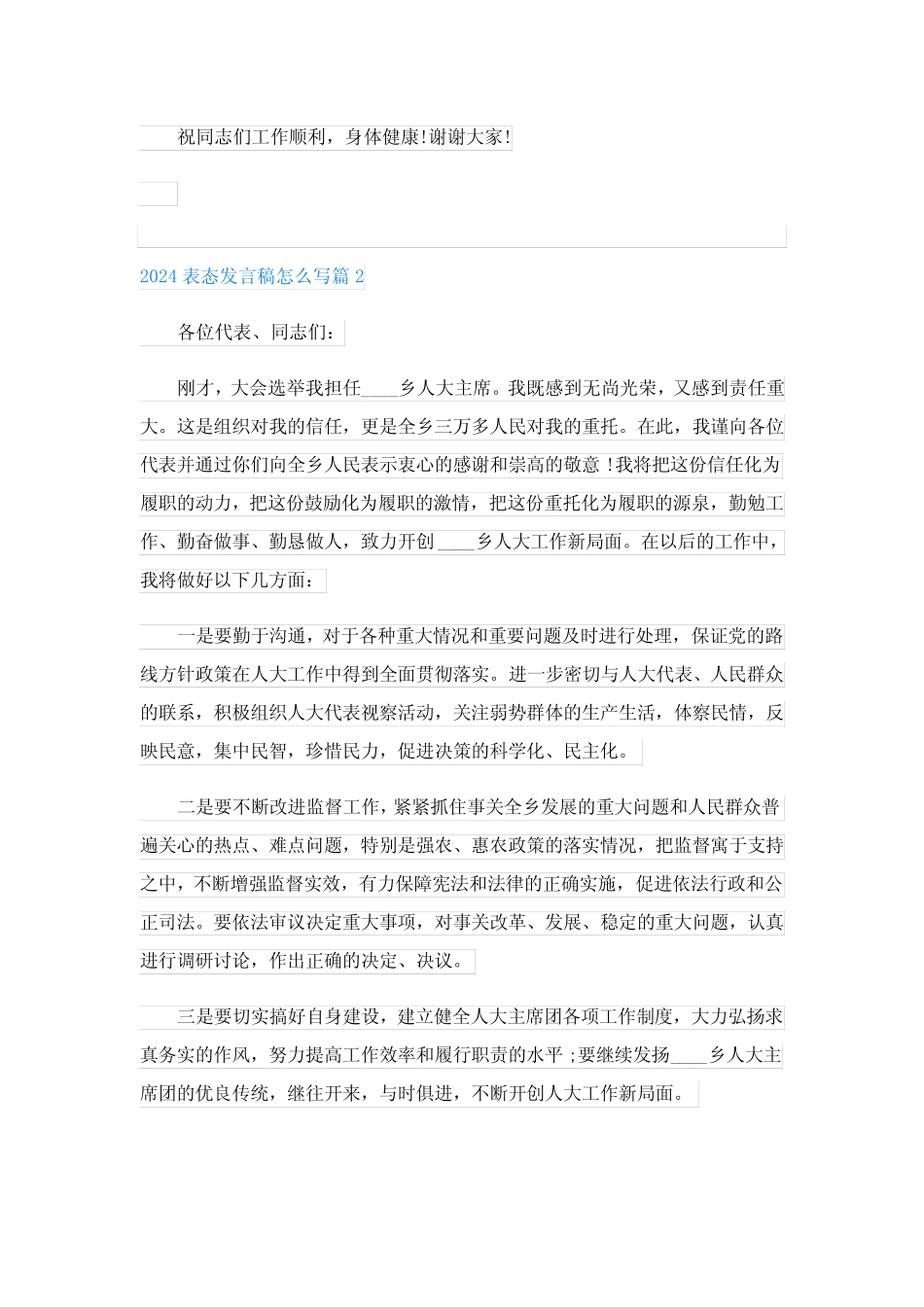 祝同志们工作顺利，身体健康!谢谢大家!

2024 表态发言稿怎么写篇 2

各位代表、同志们：

刚才，大会选举我担任____乡人大主席。我既感到无尚光荣，又感到责任重大。这是组织对我的信任，更是全乡三万多人民对我的重托。在此，我谨向各位代表并通过你们向全乡人民表示衷心的感谢和崇高的敬意 !我将把这份信任化为履职的动力，把这份鼓励化为履职的激情，把这份重托化为履职的源泉，勤勉工作、勤奋做事、勤恳做人，致力开创____乡人大工作新局面。在以后的工作中，我将做好以下几方面：

一是要勤于沟通，对于各种重大情况和重要问题及时进行处理，保证党的路线方针政策在人大工作中得到全面贯彻落实。进一步密切与人大代表、人民群众的联系，积极组织人大代表视察活动，关注弱势群体的生产生活，体察民情，反映民意，集中民智，珍惜民力，促进决策的科学化、民主化。

二是要不断改进监督工作，紧紧抓住事关全乡发展的重大问题和人民群众普遍关心的热点、难点问题，特别是强农、惠农政策的落实情况，把监督寓于支持之中，不断增强监督实效，有力保障宪法和法律的正确实施，促进依法行政和公正司法。要依法审议决定重大事项，对事关改革、发展、稳定的重大问题，认真进行调研讨论，作出正确的决定、决议。

三是要切实搞好自身建设，建立健全人大主席团各项工作制度，大力弘扬求真务实的作风，努力提高工作效率和履行职责的水平 ;要继续发扬____乡人大主席团的优良传统，继往开来，与时俱进，不断开创人大工作新局面。